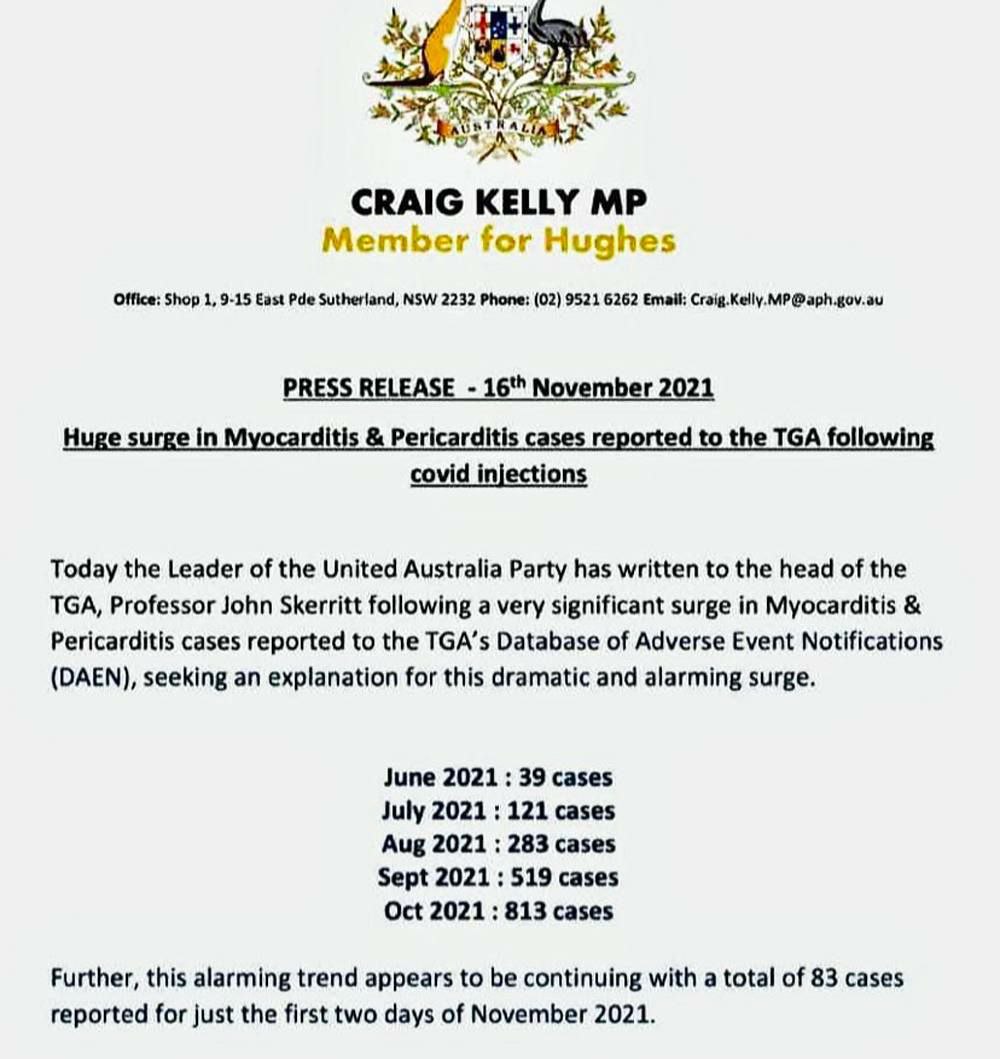 AUSTRALIA

CRAIG KELLY MP
Member for Hughes

Office: Shop 1, 9-15 East Pde Sutherland, NSW 2232 Phone: (02) 9521 6262 Email: Craig.Kelly.MP@aph.gov.au

PRESS RELEASE - 16$^{th}$ November 2021

Huge surge in Myocarditis & Pericarditis cases reported to the TGA following covid injections

Today the Leader of the United Australia Party has written to the head of the TGA, Professor John Skerritt following a very significant surge in Myocarditis & Pericarditis cases reported to the TGA's Database of Adverse Event Notifications (DAEN), seeking an explanation for this dramatic and alarming surge.

June 2021 : 39 cases
July 2021 : 121 cases
Aug 2021 : 283 cases
Sept 2021 : 519 cases
Oct 2021 : 813 cases

Further, this alarming trend appears to be continuing with a total of 83 cases reported for just the first two days of November 2021.